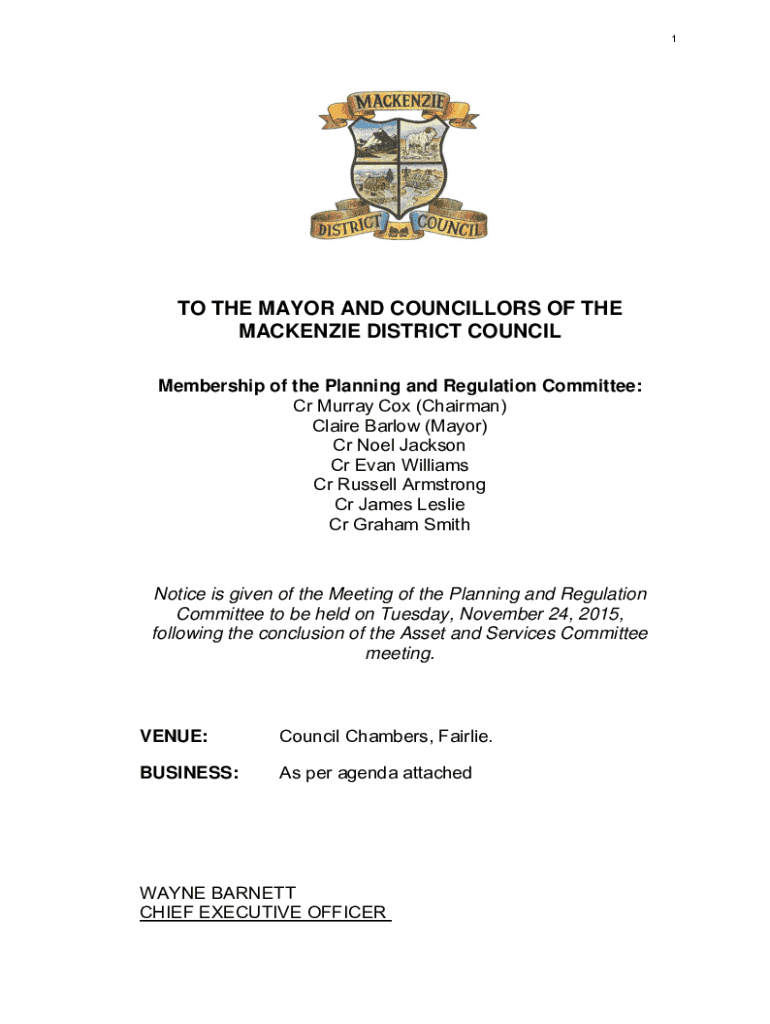 1

MACKENZIE
DISTRICT COUNCIL

TO THE MAYOR AND COUNCILLORS OF THE MACKENZIE DISTRICT COUNCIL

Membership of the Planning and Regulation Committee:
Cr Murray Cox (Chairman)
Claire Barlow (Mayor)
Cr Noel Jackson
Cr Evan Williams
Cr Russell Armstrong
Cr James Leslie
Cr Graham Smith

Notice is given of the Meeting of the Planning and Regulation Committee to be held on Tuesday, November 24, 2015, following the conclusion of the Asset and Services Committee meeting.

VENUE: Council Chambers, Fairlie.

BUSINESS: As per agenda attached

WAYNE BARNETT
CHIEF EXECUTIVE OFFICER